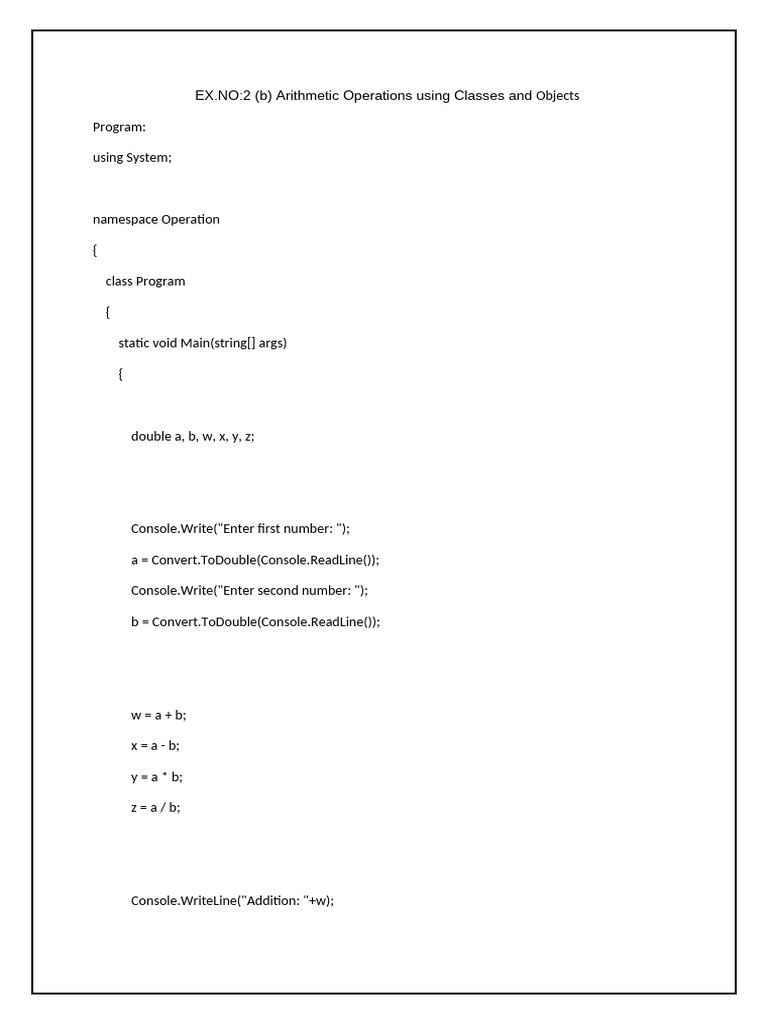 EX.NO:2 (b) Arithmetic Operations using Classes and Objects

Program:

using System;

namespace Operation

{

class Program

{

static void Main(string[] args)

{

double a, b, w, x, y, z;

Console.Write("Enter first number: ");

a = Convert.ToDouble(Console.ReadLine());

Console.Write("Enter second number: ");

b = Convert.ToDouble(Console.ReadLine());

w = a + b;

x = a - b;

y = a * b;

z = a / b;

Console.WriteLine("Addition: "+w);